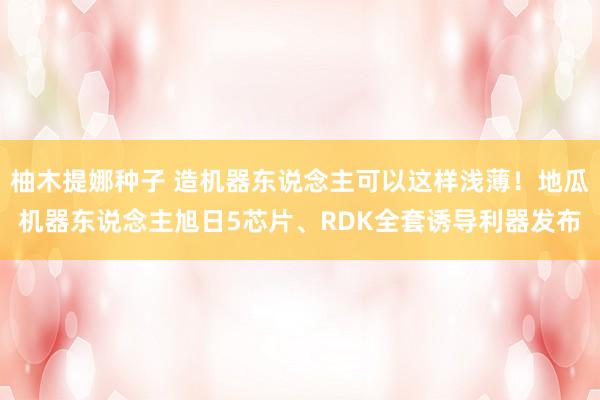 柚木提娜种子 造机器东说念主可以这样浅薄！地瓜机器东说念主旭日5芯片、RDK全套诱导利器发布